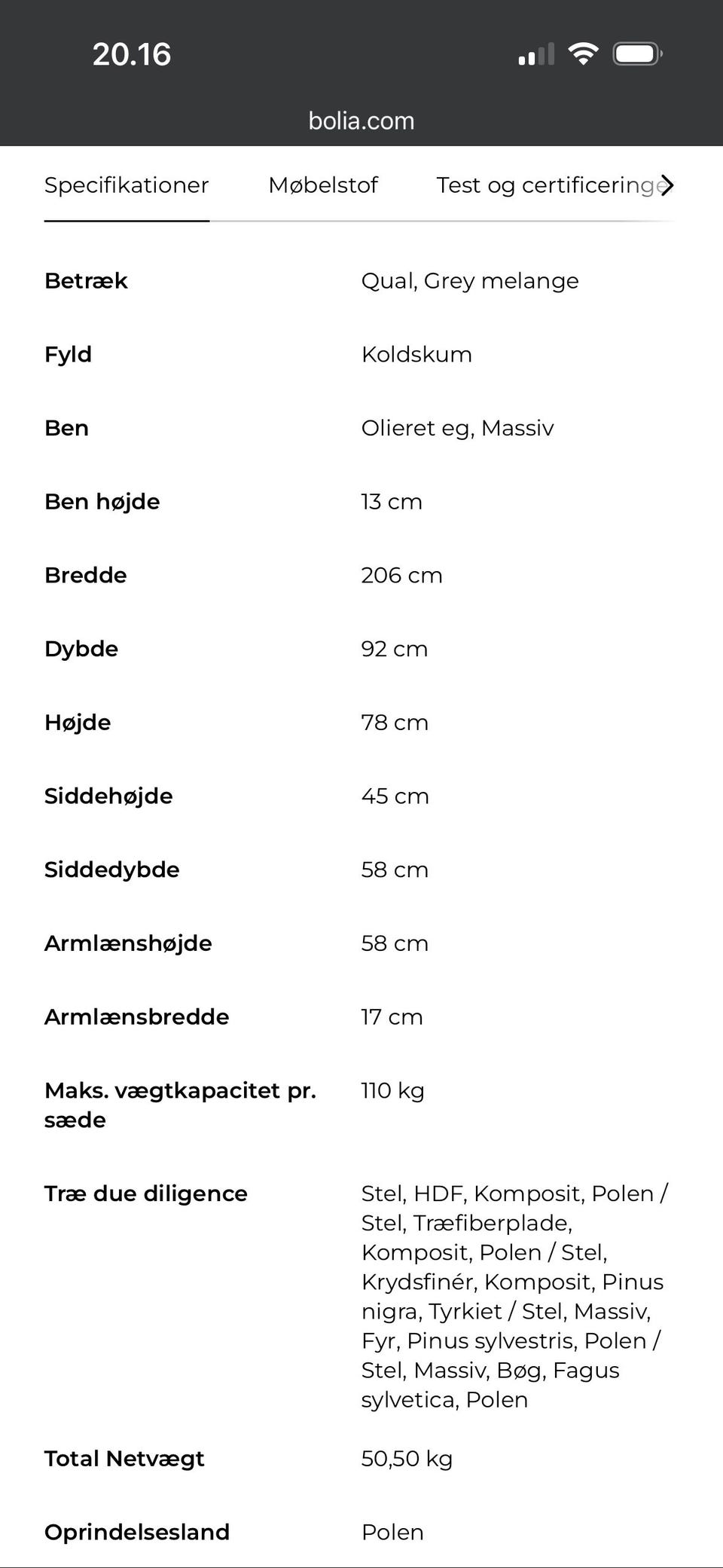 20.16

bolia.com

Specifikationer Møbelstof Test og certificeringe

| | |
|---|---|
| Betræk | Qual, Grey melange |
| Fyld | Koldskum |
| Ben | Olieret eg, Massiv |
| Ben højde | 13 cm |
| Bredde | 206 cm |
| Dybde | 92 cm |
| Højde | 78 cm |
| Siddehøjde | 45 cm |
| Siddedybde | 58 cm |
| Armlænshøjde | 58 cm |
| Armlænsbredde | 17 cm |
| Maks. vægtkapacitet pr. sæde | 110 kg |
| Træ due diligence | Stel, HDF, Komposit, Polen / Stel, Træfiberplade, Komposit, Polen / Stel, Krydsfinér, Komposit, Pinus nigra, Tyrkiet / Stel, Massiv, Fyr, Pinus sylvestris, Polen / Stel, Massiv, Bøg, Fagus sylvetica, Polen |
| Total Netvægt | 50,50 kg |
| Oprindelsesland | Polen |